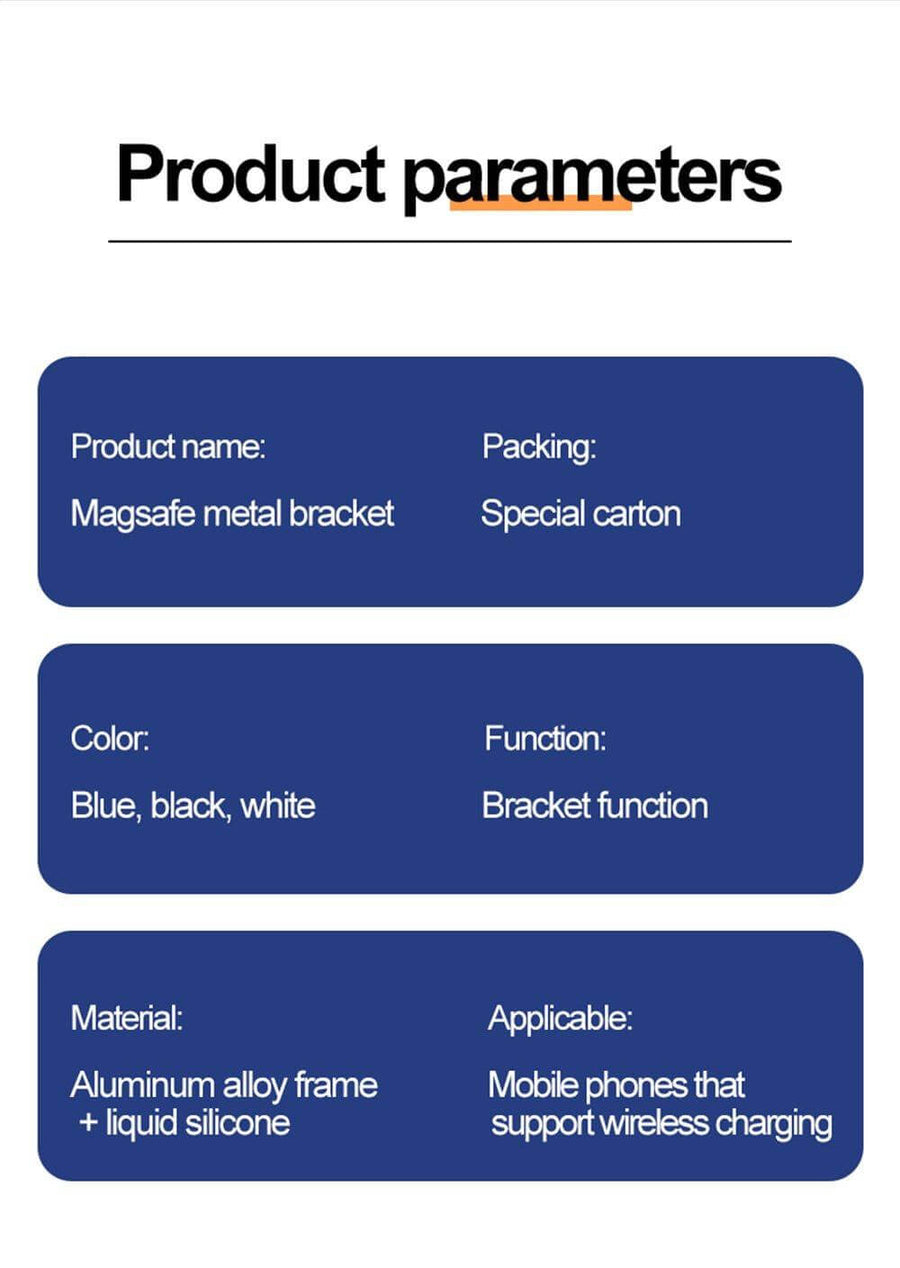 Product parameters

Product name:
Magsafe metal bracket

Packing:
Special carton

Color:
Blue, black, white

Function:
Bracket function

Material:
Aluminum alloy frame + liquid silicone

Applicable:
Mobile phones that support wireless charging